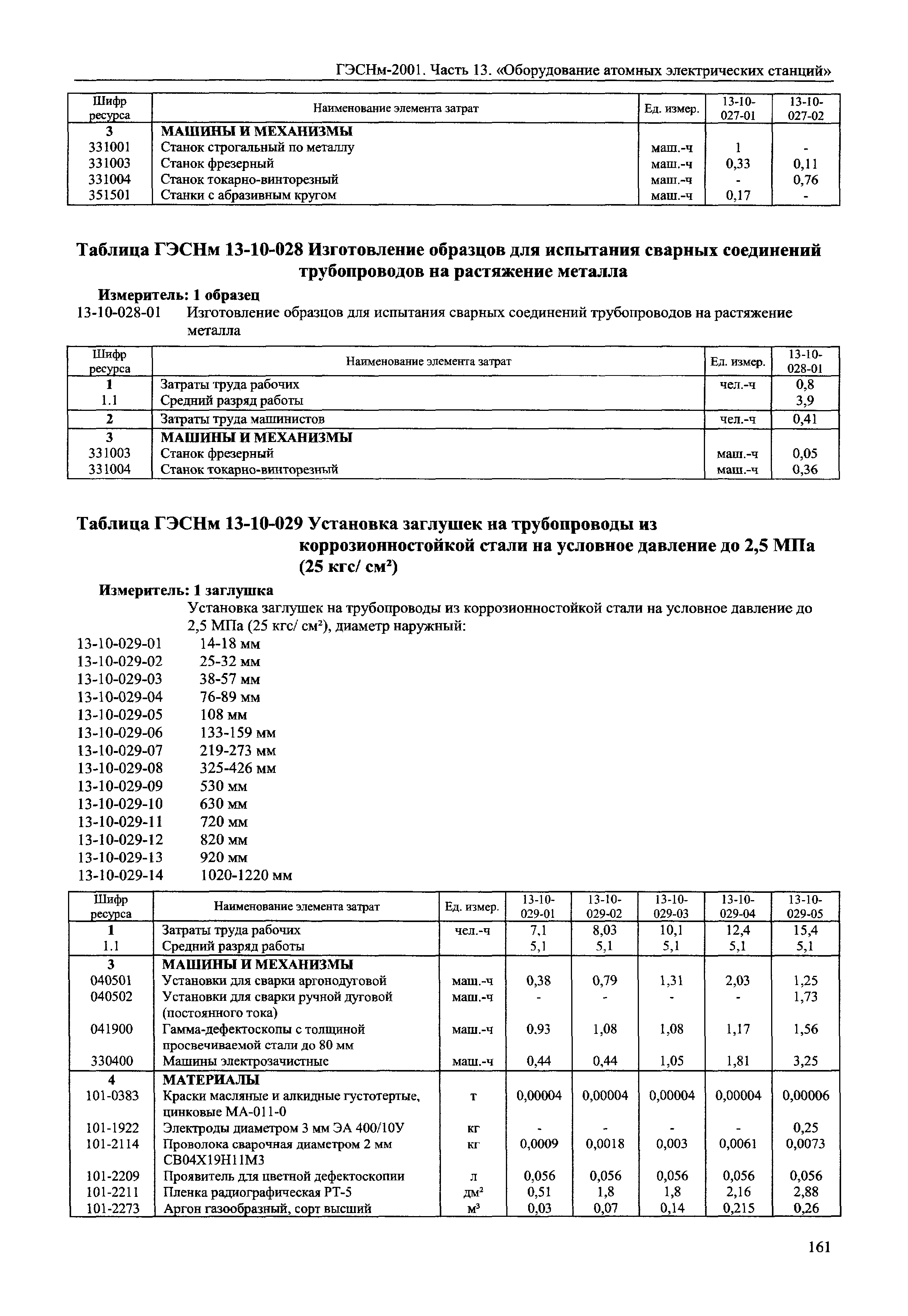 ГЭСНм-2001. Часть 13. «Оборудование атомных электрических станций»

| Шифр ресурса | Наименование элемента затрат | Ед. измер. | 13-10-027-01 | 13-10-027-02 |
|---|---|---|---|---|
| 3 | МАШИНЫ И МЕХАНИЗМЫ | | | |
| 331001 | Станок строгальный по металлу | маш.-ч | 1 | - |
| 331003 | Станок фрезерный | маш.-ч | 0,33 | 0,11 |
| 331004 | Станок токарно-винторезный | маш.-ч | - | 0,76 |
| 351501 | Станки с абразивным кругом | маш.-ч | 0,17 | - |

Таблица ГЭСНм 13-10-028 Изготовление образцов для испытания сварных соединений трубопроводов на растяжение металла

Измеритель: 1 образец
13-10-028-01 Изготовление образцов для испытания сварных соединений трубопроводов на растяжение металла

| Шифр ресурса | Наименование элемента затрат | Ед. измер. | 13-10-028-01 |
|---|---|---|---|
| 1 | Затраты труда рабочих | чел.-ч | 0,8 |
| 1.1 | Средний разряд работы | | 3,9 |
| 2 | Затраты труда машинистов | чел.-ч | 0,41 |
| 3 | МАШИНЫ И МЕХАНИЗМЫ | | |
| 331003 | Станок фрезерный | маш.-ч | 0,05 |
| 331004 | Станок токарно-винторезный | маш.-ч | 0,36 |

Таблица ГЭСНм 13-10-029 Установка заглушек на трубопроводы из коррозионностойкой стали на условное давление до 2,5 МПа (25 кгс/ см²)

Измеритель: 1 заглушка
Установка заглушек на трубопроводы из коррозионностойкой стали на условное давление до 2,5 МПа (25 кгс/ см²), диаметр наружный:
13-10-029-01 14-18 мм
13-10-029-02 25-32 мм
13-10-029-03 38-57 мм
13-10-029-04 76-89 мм
13-10-029-05 108 мм
13-10-029-06 133-159 мм
13-10-029-07 219-273 мм
13-10-029-08 325-426 мм
13-10-029-09 530 мм
13-10-029-10 630 мм
13-10-029-11 720 мм
13-10-029-12 820 мм
13-10-029-13 920 мм
13-10-029-14 1020-1220 мм

| Шифр ресурса | Наименование элемента затрат | Ед. измер. | 13-10-029-01 | 13-10-029-02 | 13-10-029-03 | 13-10-029-04 | 13-10-029-05 |
|---|---|---|---|---|---|---|---|
| 1 | Затраты труда рабочих | чел.-ч | 7,1 | 8,03 | 10,1 | 12,4 | 15,4 |
| 1.1 | Средний разряд работы | | 5,1 | 5,1 | 5,1 | 5,1 | 5,1 |
| 3 | МАШИНЫ И МЕХАНИЗМЫ | | | | | | |
| 040501 | Установки для сварки аргонодуговой | маш.-ч | 0,38 | 0,79 | 1,31 | 2,03 | 1,25 |
| 040502 | Установки для сварки ручной дуговой (постоянного тока) | маш.-ч | - | - | - | - | 1,73 |
| 041900 | Гамма-дефектоскопы с толщиной просвечиваемой стали до 80 мм | маш.-ч | 0.93 | 1,08 | 1,08 | 1,17 | 1,56 |
| 330400 | Машины электрозачистные | маш.-ч | 0,44 | 0,44 | 1,05 | 1,81 | 3,25 |
| 4 | МАТЕРИАЛЫ | | | | | | |
| 101-0383 | Краски масляные и алкидные густотертые, цинковые МА-011-0 | т | 0,00004 | 0,00004 | 0,00004 | 0,00004 | 0,00006 |
| 101-1922 | Электроды диаметром 3 мм ЭА 400/10У | кг | - | - | - | - | 0,25 |
| 101-2114 | Проволока сварочная диаметром 2 мм СВ04Х19Н11М3 | кг | 0,0009 | 0,0018 | 0,003 | 0,0061 | 0,0073 |
| 101-2209 | Проявитель для цветной дефектоскопии | л | 0,056 | 0,056 | 0,056 | 0,056 | 0,056 |
| 101-2211 | Пленка радиографическая РТ-5 | дм² | 0,51 | 1,8 | 1,8 | 2,16 | 2,88 |
| 101-2273 | Аргон газообразный, сорт высший | м³ | 0,03 | 0,07 | 0,14 | 0,215 | 0,26 |

161